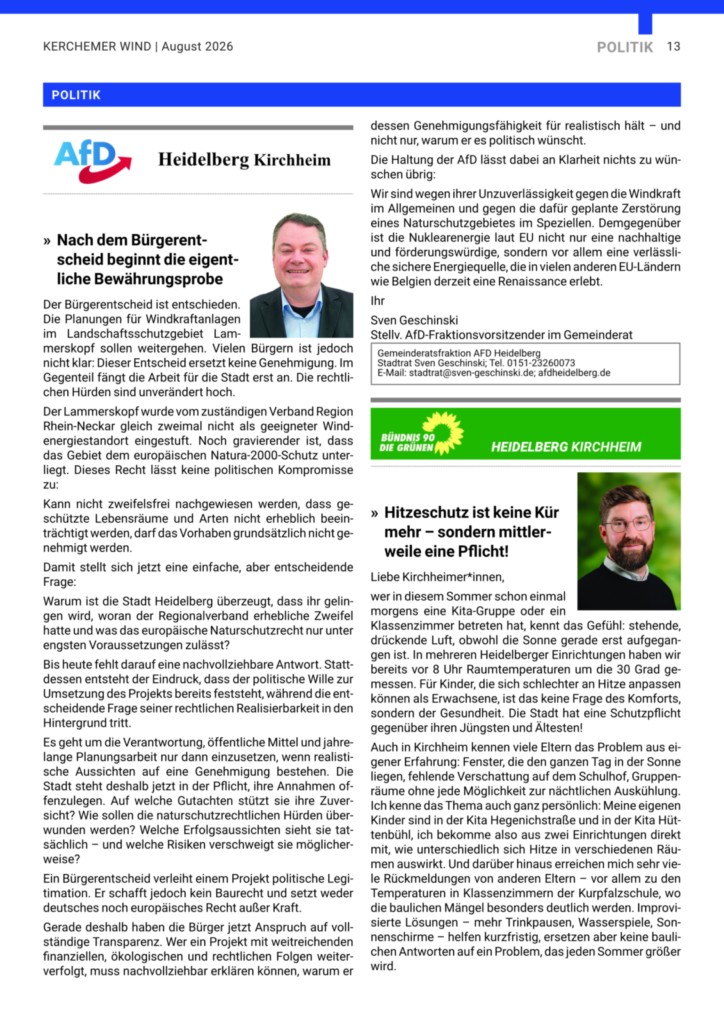 KERCHEMER WIND | August 2026

POLITIK 13

POLITIK

AfD Heidelberg Kirchheim

» Nach dem Bürgerentscheid beginnt die eigentliche Bewährungsprobe

Der Bürgerentscheid ist entschieden. Die Planungen für Windkraftanlagen im Landschaftsschutzgebiet Lammerskopf sollen weitergehen. Vielen Bürgern ist jedoch nicht klar: Dieser Entscheid ersetzt keine Genehmigung. Im Gegenteil fängt die Arbeit für die Stadt erst an. Die rechtlichen Hürden sind unverändert hoch.

Der Lammerskopf wurde vom zuständigen Verband Region Rhein-Neckar gleich zweimal nicht als geeigneter Windenergiestandort eingestuft. Noch gravierender ist, dass das Gebiet dem europäischen Natura-2000-Schutz unterliegt. Dieses Recht lässt keine politischen Kompromisse zu:

Kann nicht zweifelsfrei nachgewiesen werden, dass geschützte Lebensräume und Arten nicht erheblich beeinträchtigt werden, darf das Vorhaben grundsätzlich nicht genehmigt werden.

Damit stellt sich jetzt eine einfache, aber entscheidende Frage:

Warum ist die Stadt Heidelberg überzeugt, dass ihr gelingen wird, woran der Regionalverband erhebliche Zweifel hatte und was das europäische Naturschutzrecht nur unter engsten Voraussetzungen zulässt?

Bis heute fehlt darauf eine nachvollziehbare Antwort. Stattdessen entsteht der Eindruck, dass der politische Wille zur Umsetzung des Projekts bereits feststeht, während die entscheidende Frage seiner rechtlichen Realisierbarkeit in den Hintergrund tritt.

Es geht um die Verantwortung, öffentliche Mittel und jahrelange Planungsarbeit nur dann einzusetzen, wenn realistische Aussichten auf eine Genehmigung bestehen. Die Stadt steht deshalb jetzt in der Pflicht, ihre Annahmen offenzulegen. Auf welche Gutachten stützt sie ihre Zuversicht? Wie sollen die naturschutzrechtlichen Hürden überwunden werden? Welche Erfolgsaussichten sieht sie tatsächlich – und welche Risiken verschweigt sie möglicherweise?

Ein Bürgerentscheid verleiht einem Projekt politische Legitimation. Er schafft jedoch kein Baurecht und setzt weder deutsches noch europäisches Recht außer Kraft.

Gerade deshalb haben die Bürger jetzt Anspruch auf vollständige Transparenz. Wer ein Projekt mit weitreichenden finanziellen, ökologischen und rechtlichen Folgen weiterverfolgt, muss nachvollziehbar erklären können, warum er dessen Genehmigungsfähigkeit für realistisch hält – und nicht nur, warum er es politisch wünscht.

Die Haltung der AfD lässt dabei an Klarheit nichts zu wünschen übrig:

Wir sind wegen ihrer Unzuverlässigkeit gegen die Windkraft im Allgemeinen und gegen die dafür geplante Zerstörung eines Naturschutzgebietes im Speziellen. Demgegenüber ist die Nuklearenergie laut EU nicht nur eine nachhaltige und förderungswürdige, sondern vor allem eine verlässliche sichere Energiequelle, die in vielen anderen EU-Ländern wie Belgien derzeit eine Renaissance erlebt.

Ihr

Sven Geschinski
Stellv. AfD-Fraktionsvorsitzender im Gemeinderat

Gemeinderatsfraktion AFD Heidelberg
Stadtrat Sven Geschinski; Tel. 0151-23260073
E-Mail: stadtrat@sven-geschinski.de; afdheidelberg.de

BÜNDNIS 90 DIE GRÜNEN HEIDELBERG KIRCHHEIM

» Hitzeschutz ist keine Kür mehr – sondern mittlerweile eine Pflicht!

Liebe Kirchheimer*innen,

wer in diesem Sommer schon einmal morgens eine Kita-Gruppe oder ein Klassenzimmer betreten hat, kennt das Gefühl: stehende, drückende Luft, obwohl die Sonne gerade erst aufgegangen ist. In mehreren Heidelberger Einrichtungen haben wir bereits vor 8 Uhr Raumtemperaturen um die 30 Grad gemessen. Für Kinder, die sich schlechter an Hitze anpassen können als Erwachsene, ist das keine Frage des Komforts, sondern der Gesundheit. Die Stadt hat eine Schutzpflicht gegenüber ihren Jüngsten und Ältesten!

Auch in Kirchheim kennen viele Eltern das Problem aus eigener Erfahrung: Fenster, die den ganzen Tag in der Sonne liegen, fehlende Verschattung auf dem Schulhof, Gruppenräume ohne jede Möglichkeit zur nächtlichen Auskühlung. Ich kenne das Thema auch ganz persönlich: Meine eigenen Kinder sind in der Kita Hegenichstraße und in der Kita Hüttenbühl, ich bekomme also aus zwei Einrichtungen direkt mit, wie unterschiedlich sich Hitze in verschiedenen Räumen auswirkt. Und darüber hinaus erreichen mich sehr viele Rückmeldungen von anderen Eltern – vor allem zu den Temperaturen in Klassenzimmern der Kurpfalzschule, wo die baulichen Mängel besonders deutlich werden. Improvisierte Lösungen – mehr Trinkpausen, Wasserspiele, Sonnenschirme – helfen kurzfristig, ersetzen aber keine baulichen Antworten auf ein Problem, das jeden Sommer größer wird.